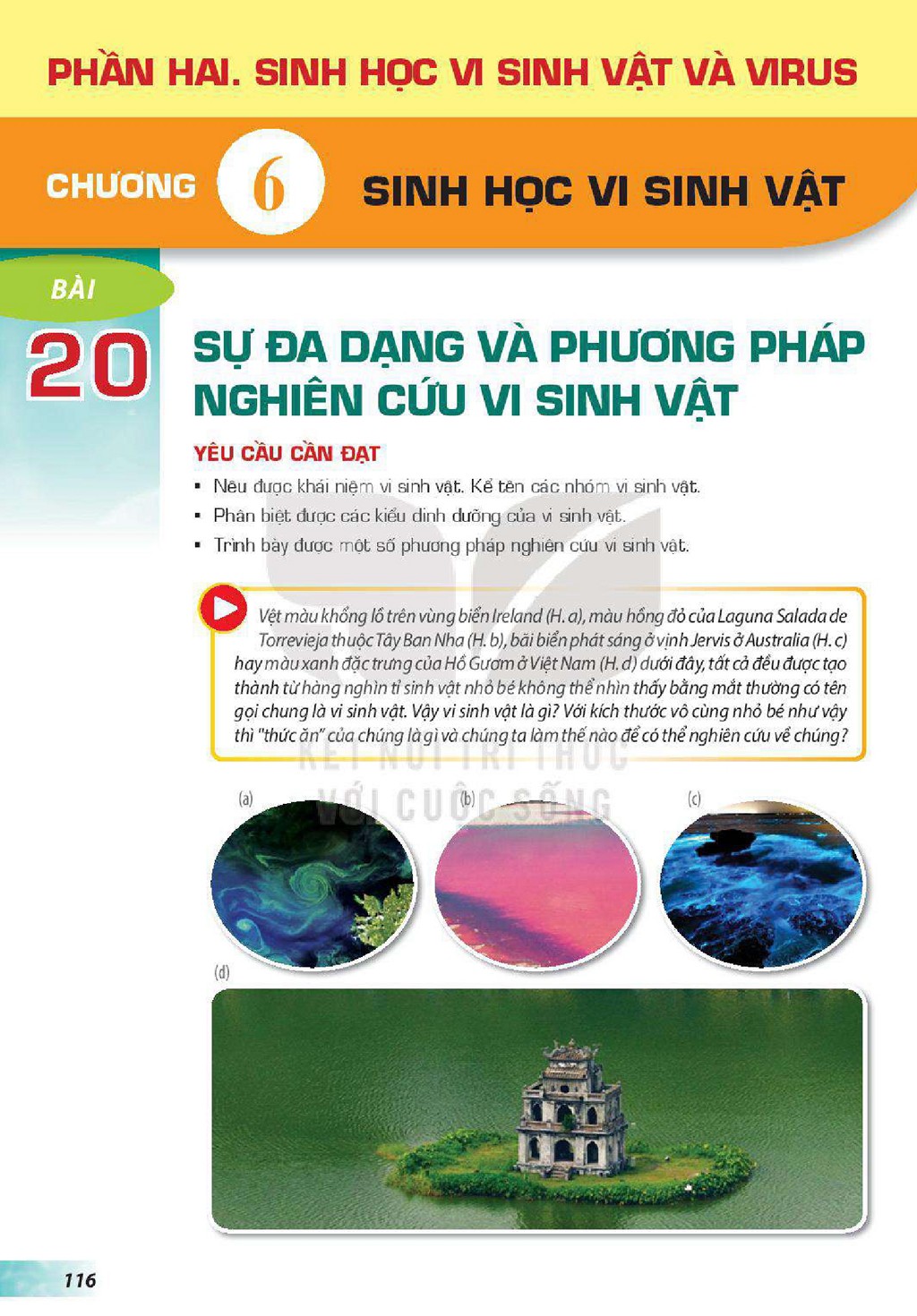 PHẦN HAI. SINH HỌC VI SINH VẬT VÀ VIRUS

CHƯƠNG 6 SINH HỌC VI SINH VẬT

BÀI 20

SỰ ĐA DẠNG VÀ PHƯƠNG PHÁP NGHIÊN CỨU VI SINH VẬT

YÊU CẦU CẦN ĐẠT

• Nêu được khái niệm vi sinh vật. Kể tên các nhóm vi sinh vật.
• Phân biệt được các kiểu dinh dưỡng của vi sinh vật.
• Trình bày được một số phương pháp nghiên cứu vi sinh vật.

Vệt màu khổng lồ trên vùng biển Ireland (H. a), màu hồng đỏ của Laguna Salada de Torrevieja thuộc Tây Ban Nha (H. b), bãi biển phát sáng ở vịnh Jervis ở Australia (H. c) hay màu xanh đặc trưng của Hồ Gươm ở Việt Nam (H. d) dưới đây, tất cả đều được tạo thành từ hàng nghìn tỉ sinh vật nhỏ bé không thể nhìn thấy bằng mắt thường có tên gọi chung là vi sinh vật. Vậy vi sinh vật là gì? Với kích thước vô cùng nhỏ bé như vậy thì "thức ăn" của chúng là gì và chúng ta làm thế nào để có thể nghiên cứu về chúng?

(a)

(b)

(c)

(d)

116

KẾT NỐI TRI THỨC VỚI CUỘC SỐNG